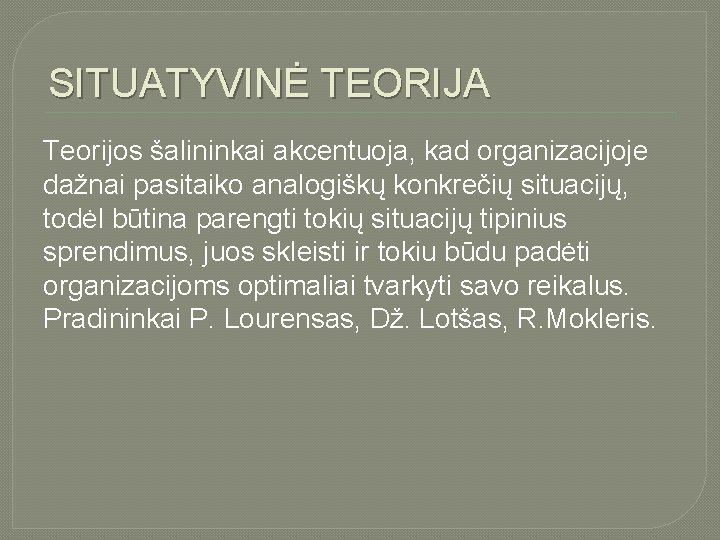 SITUATYVINĖ TEORIJA

Teorijos šalininkai akcentuoja, kad organizacijoje dažnai pasitaiko analogiškų konkrečių situacijų, todėl būtina parengti tokių situacijų tipinius sprendimus, juos skleisti ir tokiu būdu padėti organizacijoms optimaliai tvarkyti savo reikalus. Pradininkai P. Lourensas, Dž. Lotšas, R.Mokleris.